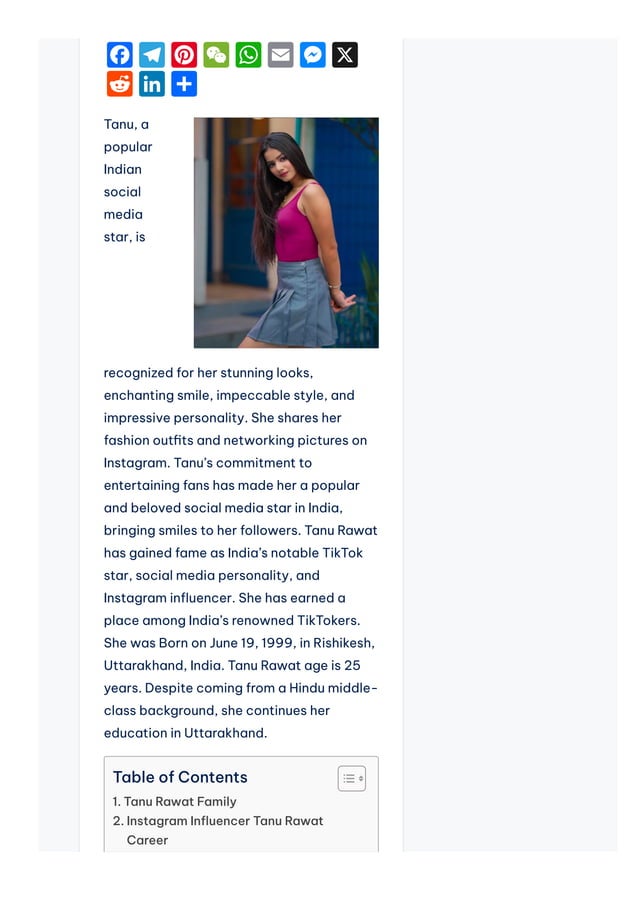 Tanu, a popular Indian social media star, is recognized for her stunning looks, enchanting smile, impeccable style, and impressive personality. She shares her fashion outfits and networking pictures on Instagram. Tanu's commitment to entertaining fans has made her a popular and beloved social media star in India, bringing smiles to her followers. Tanu Rawat has gained fame as India's notable TikTok star, social media personality, and Instagram influencer. She has earned a place among India's renowned TikTokers. She was Born on June 19, 1999, in Rishikesh, Uttarakhand, India. Tanu Rawat age is 25 years. Despite coming from a Hindu middle-class background, she continues her education in Uttarakhand.

Table of Contents
1. Tanu Rawat Family
2. Instagram Influencer Tanu Rawat Career